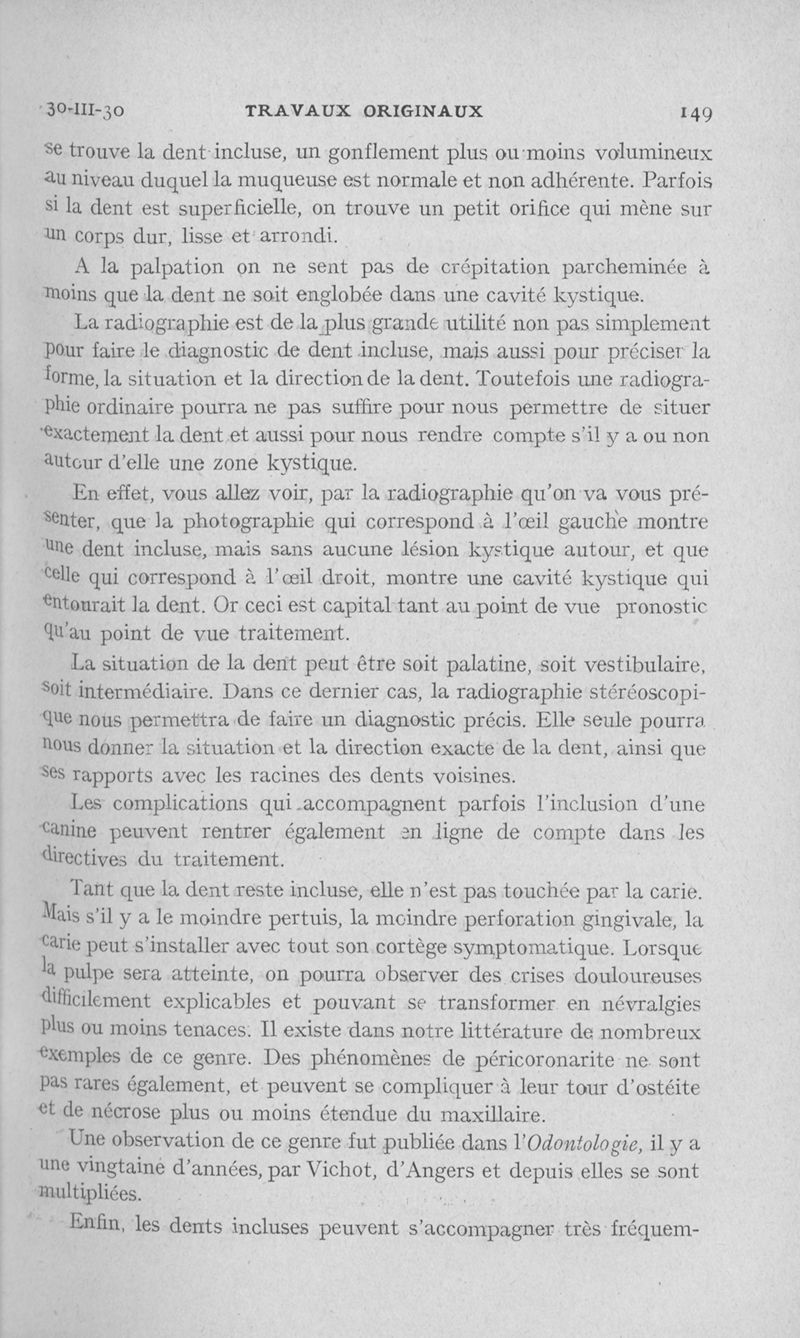 30-III-30 TRAVAUX ORIGINAUX 149

se trouve la dent incluse, un gonflement plus ou moins volumineux au niveau duquel la muqueuse est normale et non adhérente. Parfois si la dent est superficielle, on trouve un petit orifice qui mène sur un corps dur, lisse et arrondi.

A la palpation on ne sent pas de crépitation parcheminée à moins que la dent ne soit englobée dans une cavité kystique.

La radiographie est de la plus grande utilité non pas simplement pour faire le diagnostic de dent incluse, mais aussi pour préciser la forme, la situation et la direction de la dent. Toutefois une radiographie ordinaire pourra ne pas suffire pour nous permettre de situer exactement la dent et aussi pour nous rendre compte s'il y a ou non autour d'elle une zone kystique.

En effet, vous allez voir, par la radiographie qu'on va vous présenter, que la photographie qui correspond à l'œil gauche montre une dent incluse, mais sans aucune lésion kystique autour, et que celle qui correspond à l'œil droit, montre une cavité kystique qui entourait la dent. Or ceci est capital tant au point de vue pronostic qu'au point de vue traitement.

La situation de la dent peut être soit palatine, soit vestibulaire, soit intermédiaire. Dans ce dernier cas, la radiographie stéréoscopique nous permettra de faire un diagnostic précis. Elle seule pourra nous donner la situation et la direction exacte de la dent, ainsi que ses rapports avec les racines des dents voisines.

Les complications qui accompagnent parfois l'inclusion d'une canine peuvent rentrer également en ligne de compte dans les directives du traitement.

Tant que la dent reste incluse, elle n'est pas touchée par la carie. Mais s'il y a le moindre pertuis, la moindre perforation gingivale, la carie peut s'installer avec tout son cortège symptomatique. Lorsque la pulpe sera atteinte, on pourra observer des crises douloureuses difficilement explicables et pouvant se transformer en névralgies plus ou moins tenaces. Il existe dans notre littérature de nombreux exemples de ce genre. Des phénomènes de péricoronarite ne sont pas rares également, et peuvent se compliquer à leur tour d'ostéite et de nécrose plus ou moins étendue du maxillaire.

Une observation de ce genre fut publiée dans l'Odontologie, il y a une vingtaine d'années, par Vichot, d'Angers et depuis elles se sont multipliées.

Enfin, les dents incluses peuvent s'accompagner très fréquem-